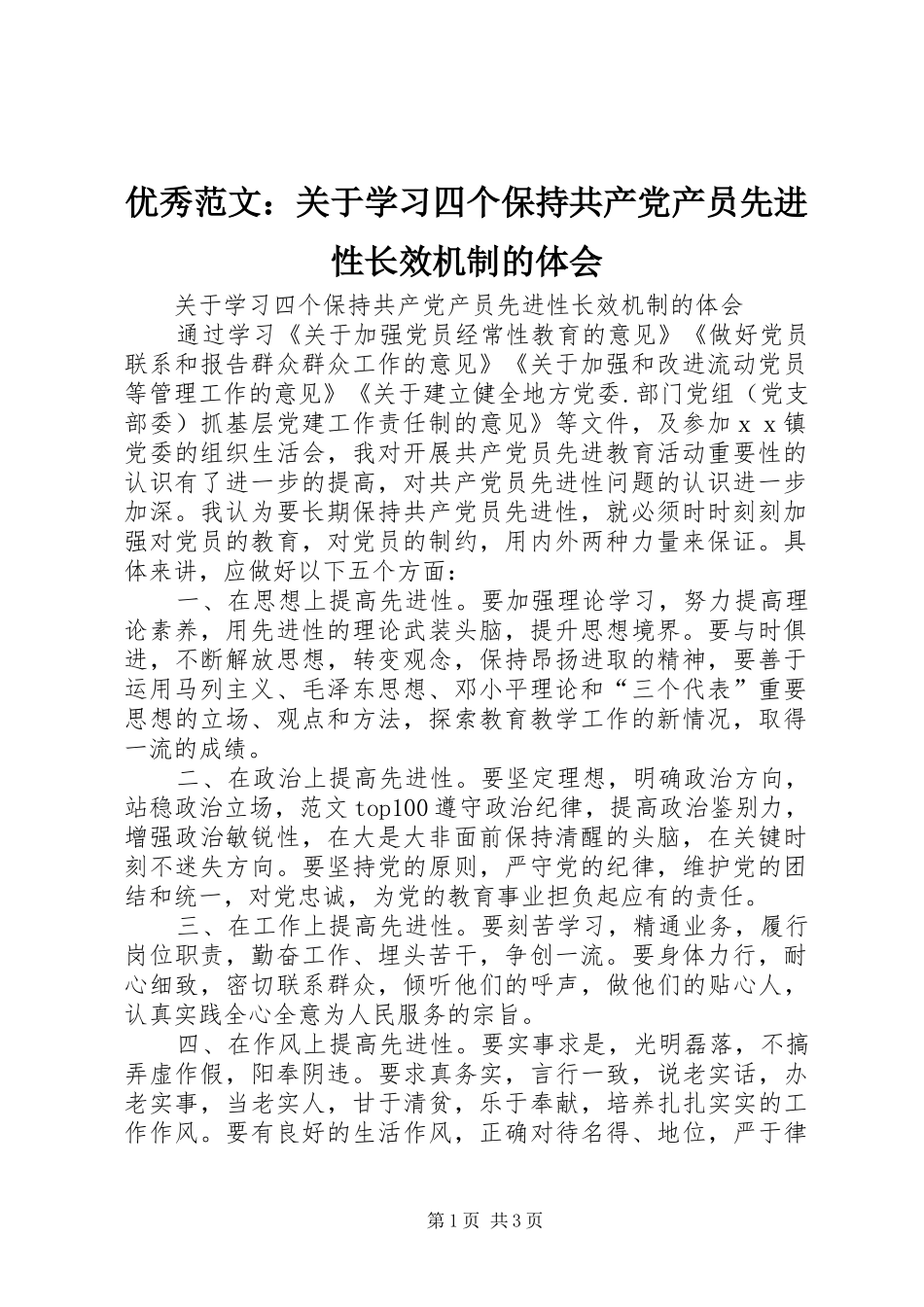 优秀范文：关于学习四个保持共产党产员先进性长效机制的体会

关于学习四个保持共产党产员先进性长效机制的体会

通过学习《关于加强党员经常性教育的意见》《做好党员联系和报告群众群众工作的意见》《关于加强和改进流动党员等管理工作的意见》《关于建立健全地方党委.部门党组（党支部委）抓基层党建工作责任制的意见》等文件，及参加ｘｘ镇党委的组织生活会，我对开展共产党员先进教育活动重要性的认识有了进一步的提高，对共产党员先进性问题的认识进一步加深。我认为要长期保持共产党员先进性，就必须时时刻刻加强对党员的教育，对党员的制约，用内外两种力量来保证。具体来讲，应做好以下五个方面：

一、在思想上提高先进性。要加强理论学习，努力提高理论素养，用先进性的理论武装头脑，提升思想境界。要与时俱进，不断解放思想，转变观念，保持昂扬进取的精神，要善于运用马列主义、毛泽东思想、邓小平理论和“三个代表”重要思想的立场、观点和方法，探索教育教学工作的新情况，取得一流的成绩。

二、在政治上提高先进性。要坚定理想，明确政治方向，站稳政治立场，范文top100遵守政治纪律，提高政治鉴别力，增强政治敏锐性，在大是大非面前保持清醒的头脑，在关键时刻不迷失方向。要坚持党的原则，严守党的纪律，维护党的团结和统一，对党忠诚，为党的教育事业担负起应有的责任。

三、在工作上提高先进性。要刻苦学习，精通业务，履行岗位职责，勤奋工作、埋头苦干，争创一流。要身体力行，耐心细致，密切联系群众，倾听他们的呼声，做他们的贴心人，认真实践全心全意为人民服务的宗旨。

四、在作风上提高先进性。要实事求是，光明磊落，不搞弄虚作假，阳奉阴违。要求真务实，言行一致，说老实话，办老实事，当老实人，甘于清贫，乐于奉献，培养扎扎实实的工作作风。要有良好的生活作风，正确对待名得、地位，严于律

第1页 共3页